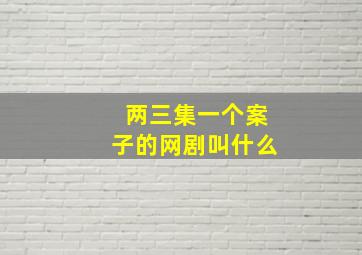 两三集一个案子的网剧叫什么